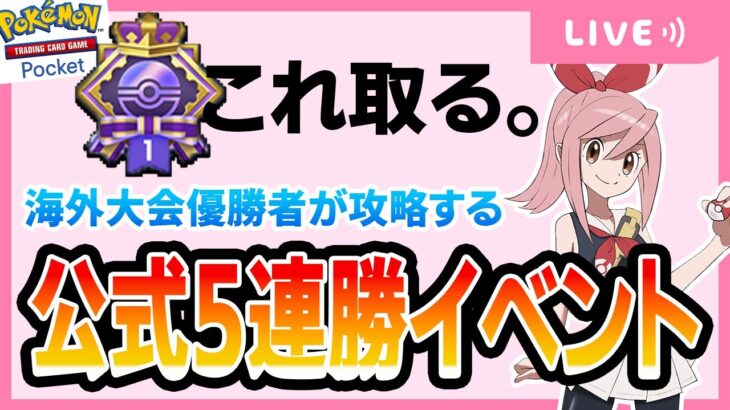 POKÉMON
TRADING CARD GAME
Pocket

LIVE

1

これ取る。

海外大会優勝者が攻略する

公式5連勝イベント